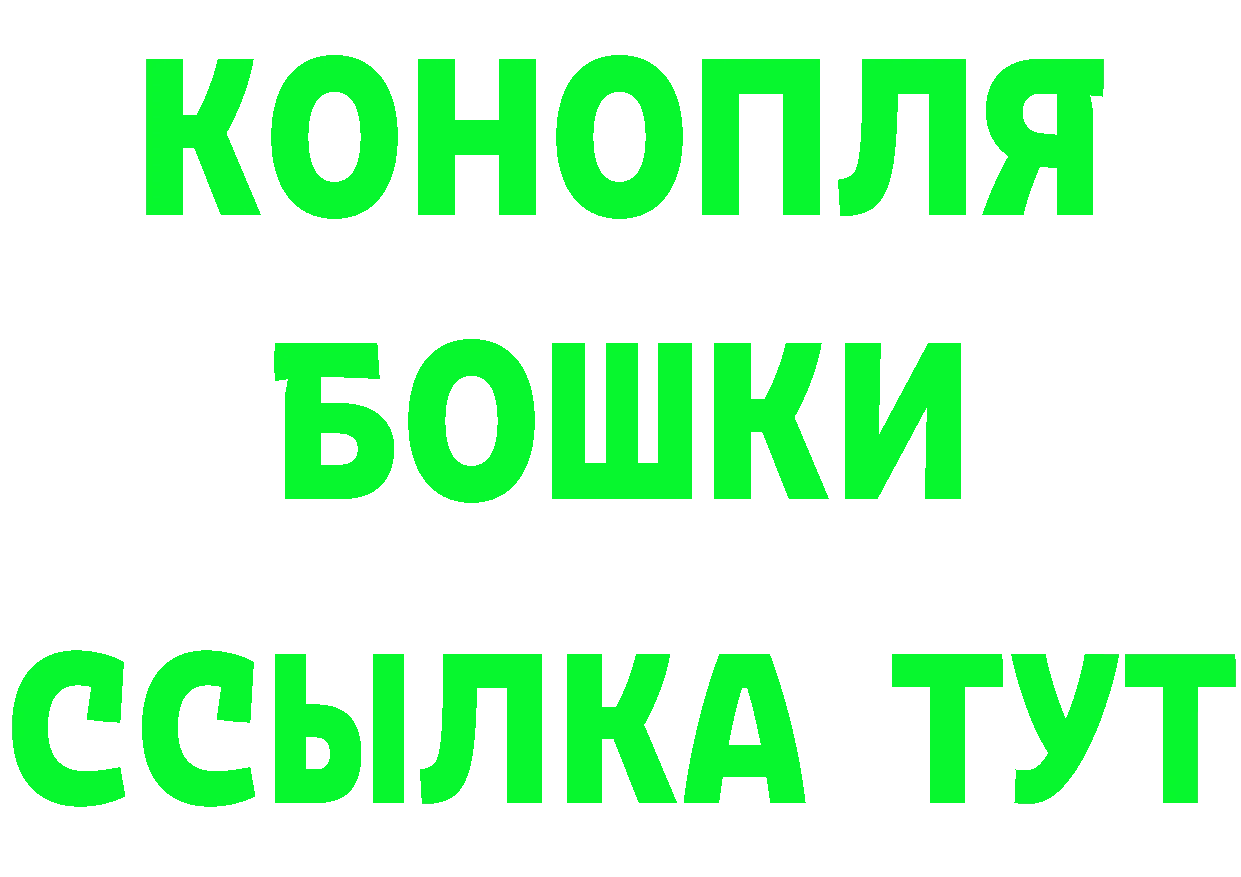 КОНОПЛЯ
БОШКИ
ССЫЛКА ТУТ